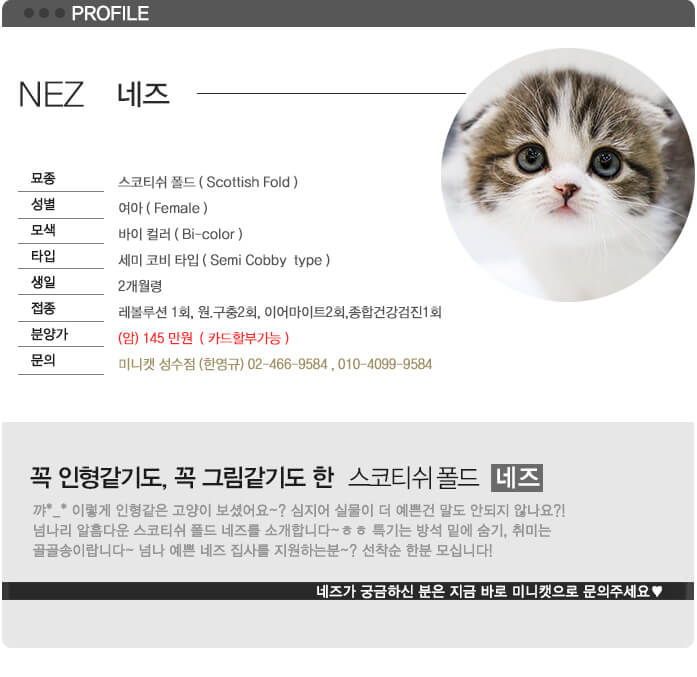 PROFILE

NEZ 네즈

| 묘종 | 스코티쉬 폴드 ( Scottish Fold ) |
|---|---|
| 성별 | 여아 ( Female ) |
| 모색 | 바이 컬러 ( Bi-color ) |
| 타입 | 세미 코비 타입 ( Semi Cobby type ) |
| 생일 | 2개월령 |
| 접종 | 레볼루션 1회, 원.구충2회, 이어마이트2회,종합건강검진1회 |
| 분양가 | (암) 145 만원 ( 카드할부가능 ) |
| 문의 | 미니캣 성수점 (한영규) 02-466-9584 , 010-4099-9584 |

꼭 인형같기도, 꼭 그림같기도 한 스코티쉬 폴드 네즈

꺄*_* 이렇게 인형같은 고양이 보셨어요~? 심지어 실물이 더 예쁜건 말도 안되지 않나요?! 넘나리 알흠다운 스코티쉬 폴드 네즈를 소개합니다~ㅎㅎ 특기는 방석 밑에 숨기, 취미는 골골송이랍니다~ 넘나 예쁜 네즈 집사를 지원하는분~? 선착순 한분 모십니다!

네즈가 궁금하신 분은 지금 바로 미니캣으로 문의주세요♥